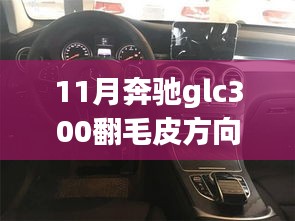 11月奔驰glc300翻毛皮方向